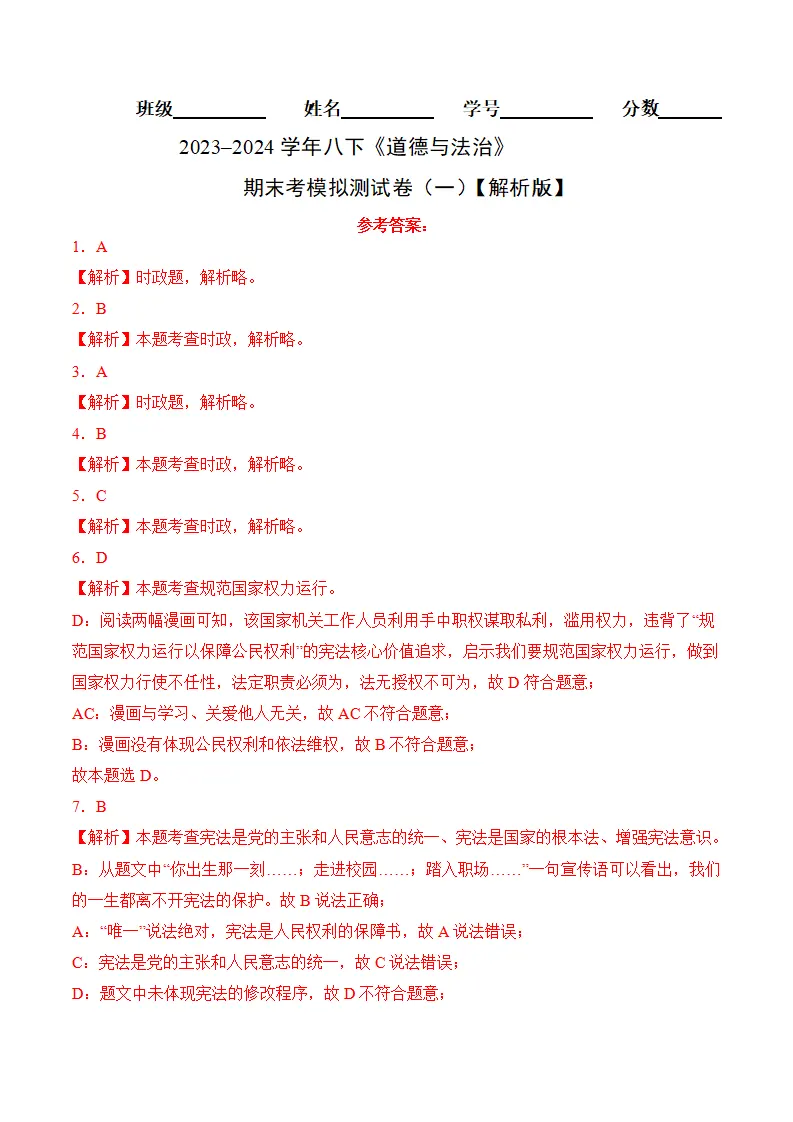 班级____ 姓名____ 学号____ 分数____

2023–2024学年八下《道德与法治》

期末考模拟测试卷（一）【解析版】

参考答案：

1．A

【解析】时政题，解析略。

2．B

【解析】本题考查时政，解析略。

3．A

【解析】时政题，解析略。

4．B

【解析】本题考查时政，解析略。

5．C

【解析】本题考查时政，解析略。

6．D

【解析】本题考查规范国家权力运行。

D：阅读两幅漫画可知，该国家机关工作人员利用手中职权谋取私利，滥用权力，违背了“规范国家权力运行以保障公民权利”的宪法核心价值追求，启示我们要规范国家权力运行，做到国家权力行使不任性，法定职责必须为，法无授权不可为，故D符合题意；

AC：漫画与学习、关爱他人无关，故AC不符合题意；

B：漫画没有体现公民权利和依法维权，故B不符合题意；

故本题选D。

7．B

【解析】本题考查宪法是党的主张和人民意志的统一、宪法是国家的根本法、增强宪法意识。

B：从题文中“你出生那一刻……；走进校园……；踏入职场……”一句宣传语可以看出，我们的一生都离不开宪法的保护。故B说法正确；

A：“唯一”说法绝对，宪法是人民权利的保障书，故A说法错误；

C：宪法是党的主张和人民意志的统一，故C说法错误；

D：题文中未体现宪法的修改程序，故D不符合题意；